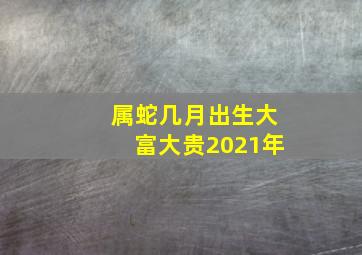 属蛇几月出生大富大贵2021年